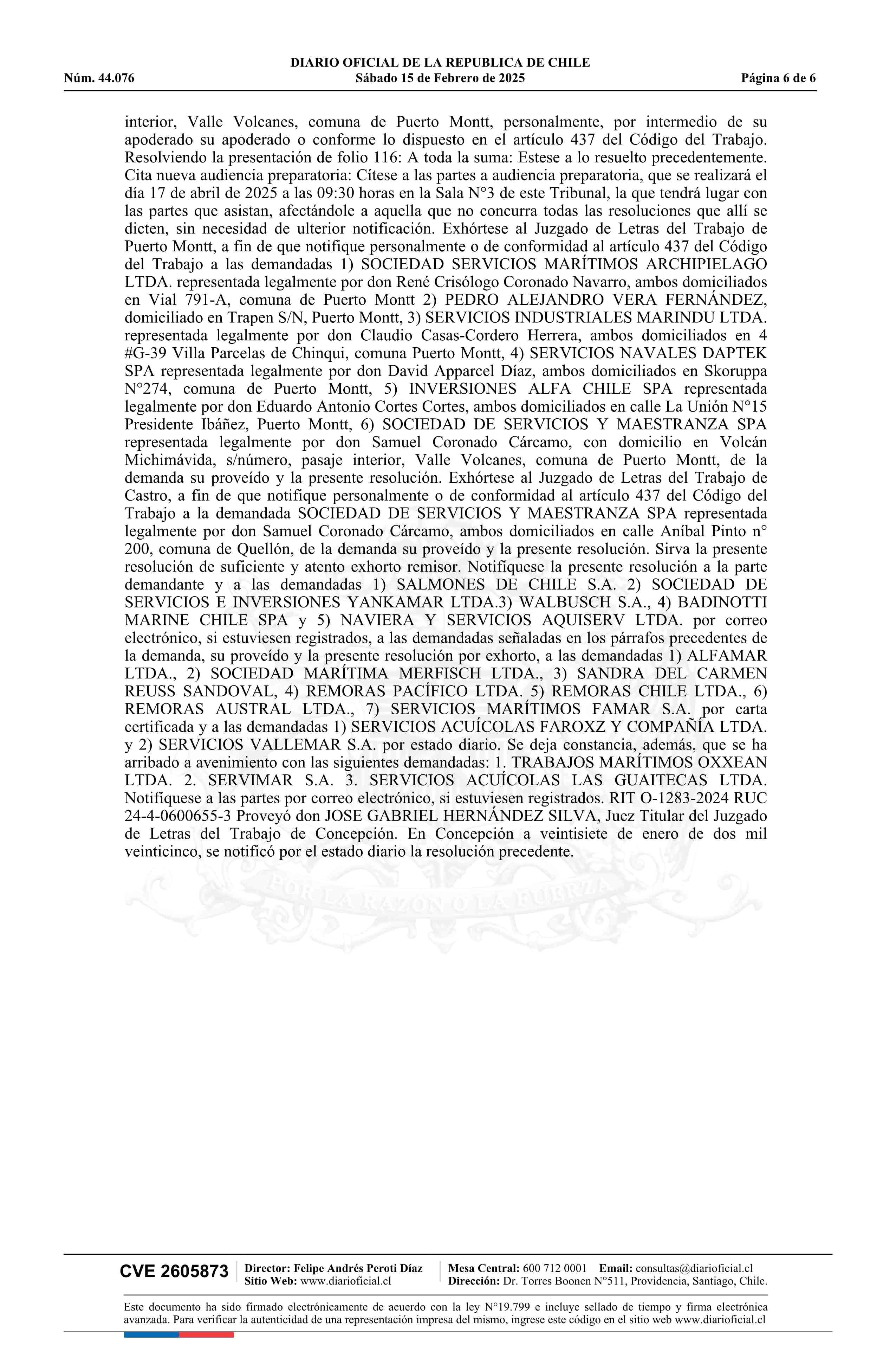 DIARIO OFICIAL DE LA REPUBLICA DE CHILE
Núm. 44.076 Sábado 15 de Febrero de 2025 Página 6 de 6

interior, Valle Volcanes, comuna de Puerto Montt, personalmente, por intermedio de su apoderado su apoderado o conforme lo dispuesto en el artículo 437 del Código del Trabajo. Resolviendo la presentación de folio 116: A toda la suma: Estese a lo resuelto precedentemente. Cita nueva audiencia preparatoria: Cítese a las partes a audiencia preparatoria, que se realizará el día 17 de abril de 2025 a las 09:30 horas en la Sala N°3 de este Tribunal, la que tendrá lugar con las partes que asistan, afectándole a aquella que no concurra todas las resoluciones que allí se dicten, sin necesidad de ulterior notificación. Exhórtese al Juzgado de Letras del Trabajo de Puerto Montt, a fin de que notifique personalmente o de conformidad al artículo 437 del Código del Trabajo a las demandadas 1) SOCIEDAD SERVICIOS MARÍTIMOS ARCHIPIELAGO LTDA. representada legalmente por don René Crisólogo Coronado Navarro, ambos domiciliados en Vial 791-A, comuna de Puerto Montt 2) PEDRO ALEJANDRO VERA FERNÁNDEZ, domiciliado en Trapen S/N, Puerto Montt, 3) SERVICIOS INDUSTRIALES MARINDU LTDA. representada legalmente por don Claudio Casas-Cordero Herrera, ambos domiciliados en 4 #G-39 Villa Parcelas de Chinqui, comuna Puerto Montt, 4) SERVICIOS NAVALES DAPTEK SPA representada legalmente por don David Apparcel Díaz, ambos domiciliados en Skoruppa N°274, comuna de Puerto Montt, 5) INVERSIONES ALFA CHILE SPA representada legalmente por don Eduardo Antonio Cortes Cortes, ambos domiciliados en calle La Unión N°15 Presidente Ibáñez, Puerto Montt, 6) SOCIEDAD DE SERVICIOS Y MAESTRANZA SPA representada legalmente por don Samuel Coronado Cárcamo, con domicilio en Volcán Michimávida, s/número, pasaje interior, Valle Volcanes, comuna de Puerto Montt, de la demanda su proveído y la presente resolución. Exhórtese al Juzgado de Letras del Trabajo de Castro, a fin de que notifique personalmente o de conformidad al artículo 437 del Código del Trabajo a la demandada SOCIEDAD DE SERVICIOS Y MAESTRANZA SPA representada legalmente por don Samuel Coronado Cárcamo, ambos domiciliados en calle Aníbal Pinto n° 200, comuna de Quellón, de la demanda su proveído y la presente resolución. Sirva la presente resolución de suficiente y atento exhorto remisor. Notifíquese la presente resolución a la parte demandante y a las demandadas 1) SALMONES DE CHILE S.A. 2) SOCIEDAD DE SERVICIOS E INVERSIONES YANKAMAR LTDA.3) WALBUSCH S.A., 4) BADINOTTI MARINE CHILE SPA y 5) NAVIERA Y SERVICIOS AQUISERV LTDA. por correo electrónico, si estuviesen registrados, a las demandadas señaladas en los párrafos precedentes de la demanda, su proveído y la presente resolución por exhorto, a las demandadas 1) ALFAMAR LTDA., 2) SOCIEDAD MARÍTIMA MERFISCH LTDA., 3) SANDRA DEL CARMEN REUSS SANDOVAL, 4) REMORAS PACÍFICO LTDA. 5) REMORAS CHILE LTDA., 6) REMORAS AUSTRAL LTDA., 7) SERVICIOS MARÍTIMOS FAMAR S.A. por carta certificada y a las demandadas 1) SERVICIOS ACUÍCOLAS FAROXZ Y COMPAÑÍA LTDA. y 2) SERVICIOS VALLEMAR S.A. por estado diario. Se deja constancia, además, que se ha arribado a avenimiento con las siguientes demandadas: 1. TRABAJOS MARÍTIMOS OXXEAN LTDA. 2. SERVIMAR S.A. 3. SERVICIOS ACUÍCOLAS LAS GUAITECAS LTDA. Notifíquese a las partes por correo electrónico, si estuviesen registrados. RIT O-1283-2024 RUC 24-4-0600655-3 Proveyó don JOSE GABRIEL HERNÁNDEZ SILVA, Juez Titular del Juzgado de Letras del Trabajo de Concepción. En Concepción a veintisiete de enero de dos mil veinticinco, se notificó por el estado diario la resolución precedente.

POR LA RAZON O LA FUERZA

CVE 2605873 Director: Felipe Andrés Peroti Díaz Sitio Web: www.diarioficial.cl Mesa Central: 600 712 0001 Email: consultas@diarioficial.cl Dirección: Dr. Torres Boonen N°511, Providencia, Santiago, Chile.

Este documento ha sido firmado electrónicamente de acuerdo con la ley N°19.799 e incluye sellado de tiempo y firma electrónica avanzada. Para verificar la autenticidad de una representación impresa del mismo, ingrese este código en el sitio web www.diarioficial.cl